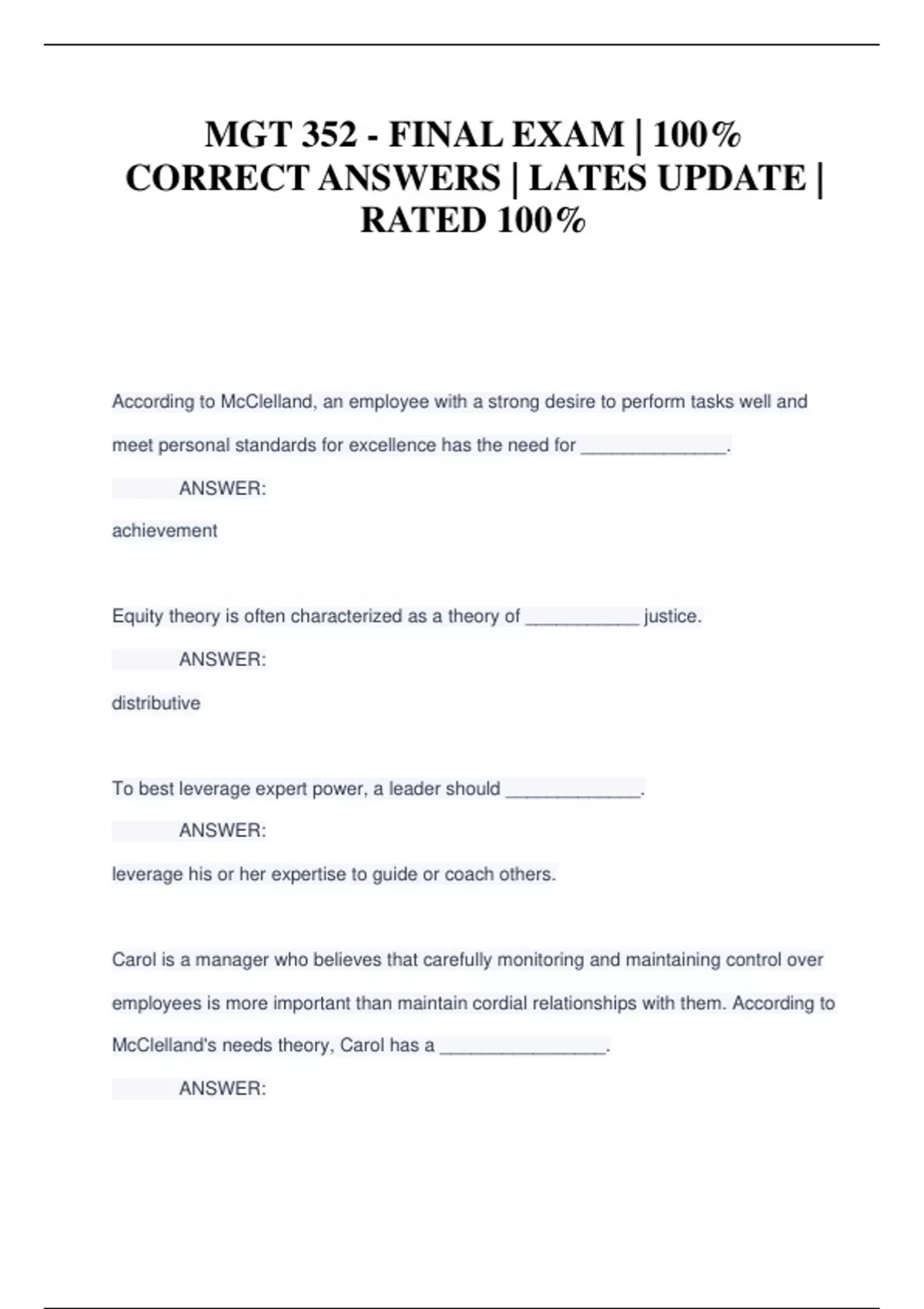 MGT 352 - FINAL EXAM | 100% CORRECT ANSWERS | LATES UPDATE | RATED 100%

According to McClelland, an employee with a strong desire to perform tasks well and meet personal standards for excellence has the need for ______________.

ANSWER:

achievement

Equity theory is often characterized as a theory of ___________ justice.

ANSWER:

distributive

To best leverage expert power, a leader should _____________.

ANSWER:

leverage his or her expertise to guide or coach others.

Carol is a manager who believes that carefully monitoring and maintaining control over employees is more important than maintain cordial relationships with them. According to McClelland's needs theory, Carol has a ________________.

ANSWER: